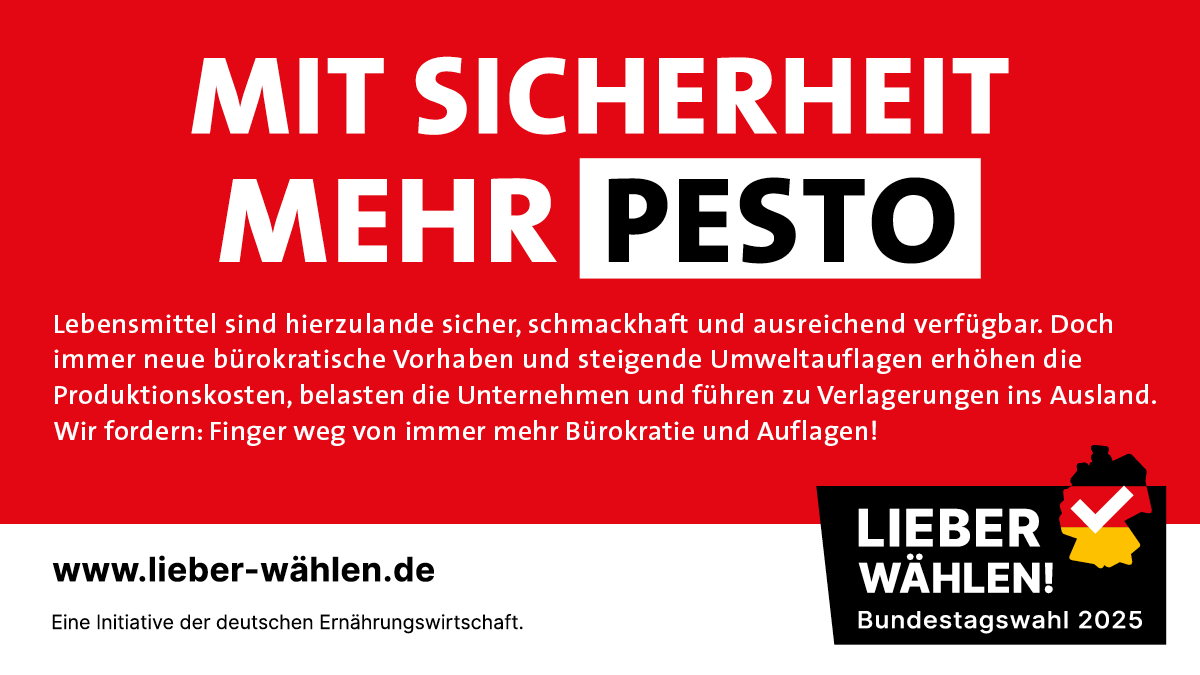 MIT SICHERHEIT MEHR PESTO

Lebensmittel sind hierzulande sicher, schmackhaft und ausreichend verfügbar. Doch immer neue bürokratische Vorhaben und steigende Umweltauflagen erhöhen die Produktionskosten, belasten die Unternehmen und führen zu Verlagerungen ins Ausland. Wir fordern: Finger weg von immer mehr Bürokratie und Auflagen!

www.lieber-wählen.de

Eine Initiative der deutschen Ernährungswirtschaft.

LIEBER WÄHLEN!
Bundestagswahl 2025